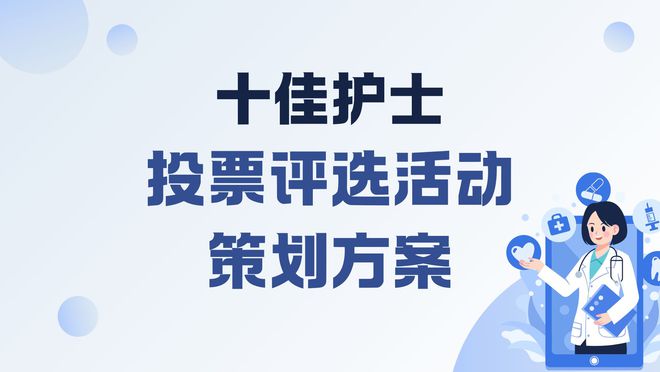 十佳护士
投票评选活动
策划方案